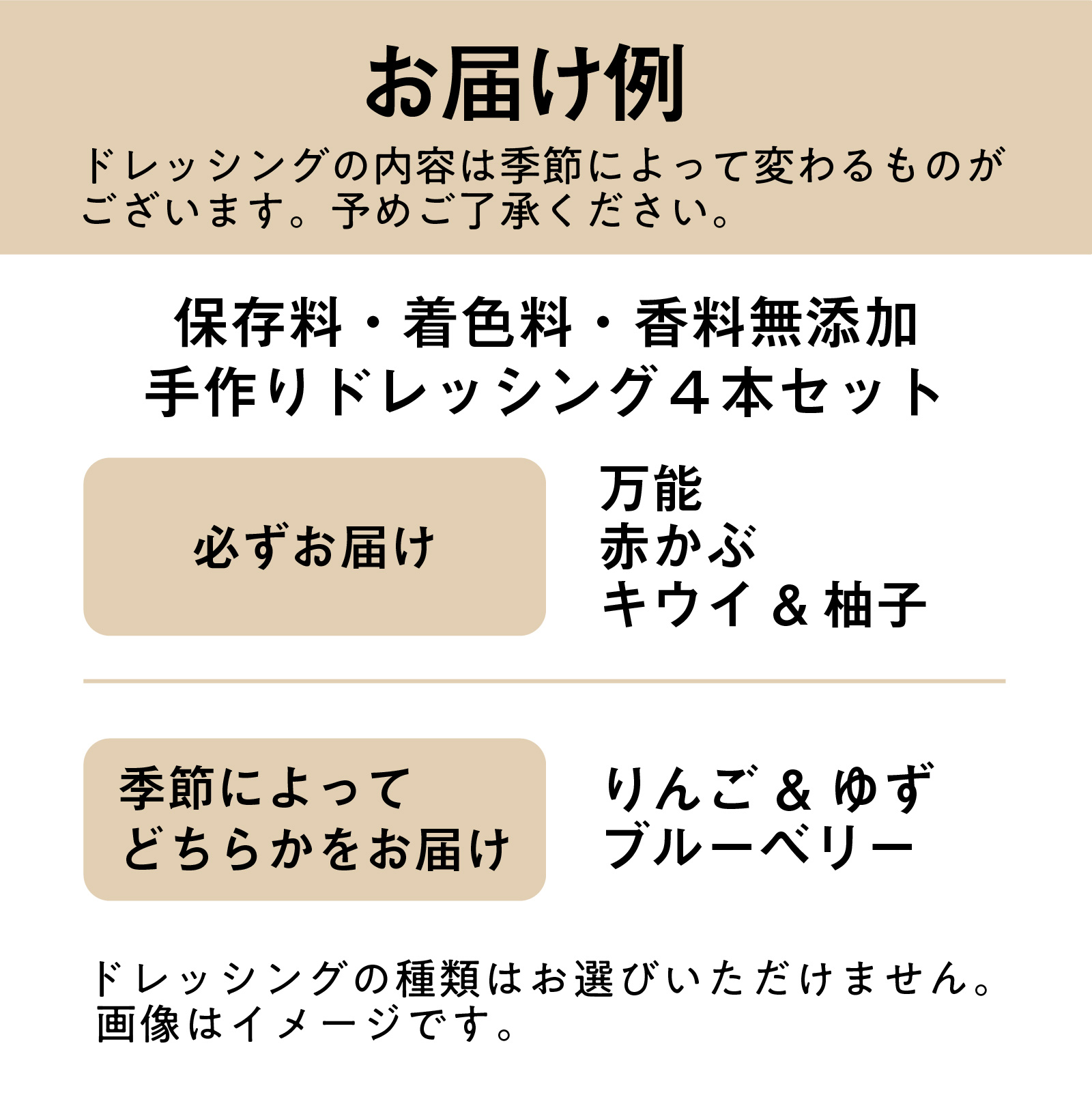 お届け例

ドレッシングの内容は季節によって変わるものがございます。予めご了承ください。

保存料・着色料・香料無添加
手作りドレッシング４本セット

必ずお届け

万能
赤かぶ
キウイ & 柚子

季節によって
どちらかをお届け

りんご & ゆず
ブルーベリー

ドレッシングの種類はお選びいただけません。
画像はイメージです。